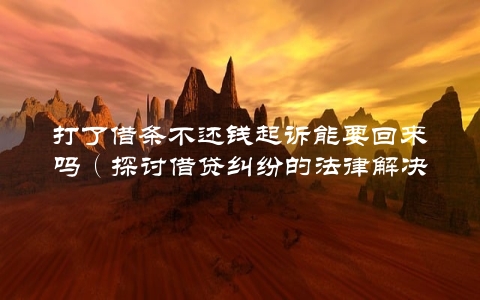 打了借条不还钱起诉能要回来吗（探讨借贷纠纷的法律解决